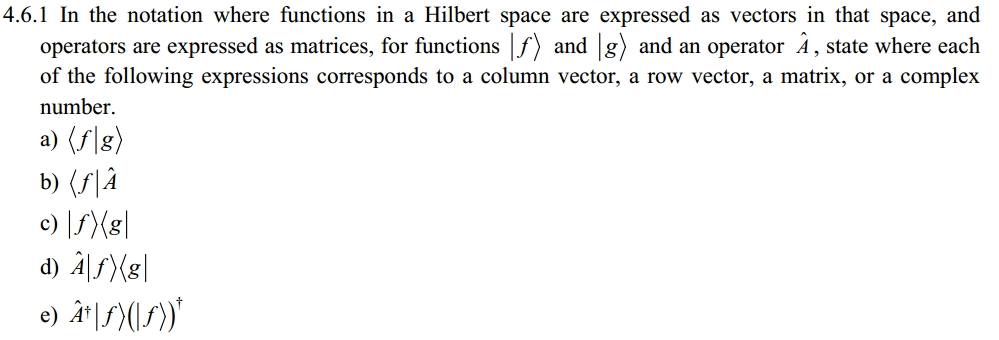 4.6.1 In the notation where functions in a Hilbert space are expressed as vectors in that space, and operators are expressed as matrices, for functions $|f\rangle$ and $|g\rangle$ and an operator $\hat{A}$, state where each of the following expressions corresponds to a column vector, a row vector, a matrix, or a complex number.

a) $\langle f|g\rangle$

b) $\langle f|\hat{A}$

c) $|f\rangle\langle g|$

d) $\hat{A}|f\rangle\langle g|$

e) $\hat{A}^{\dagger}|f\rangle(|f\rangle)^{\dagger}$